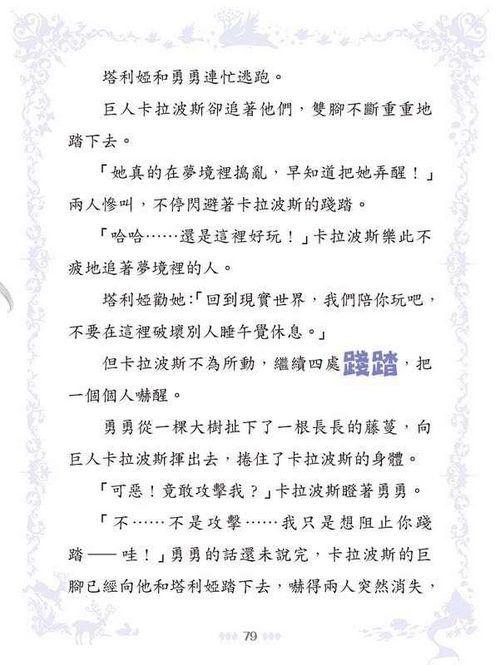 塔利婭和勇勇連忙逃跑。

巨人卡拉波斯卻追著他們，雙腳不斷重重地踏下去。

「她真的在夢境裡搗亂，早知道把她弄醒！」兩人慘叫，不停閃避著卡拉波斯的踐踏。

「哈哈……還是這裡好玩！」卡拉波斯樂此不疲地追著夢境裡的人。

塔利婭勸她：「回到現實世界，我們陪你玩吧，不要在這裡破壞別人睡午覺休息。」

但卡拉波斯不為所動，繼續四處踐踏，把一個個人嚇醒。

勇勇從一棵大樹扯下了一根長長的藤蔓，向巨人卡拉波斯揮出去，捲住了卡拉波斯的身體。

「可惡！竟敢攻擊我？」卡拉波斯瞪著勇勇。

「不……不是攻擊……我只是想阻止你踐踏——哇！」勇勇的話還未說完，卡拉波斯的巨腳已經向他和塔利婭踏下去，嚇得兩人突然消失，

79